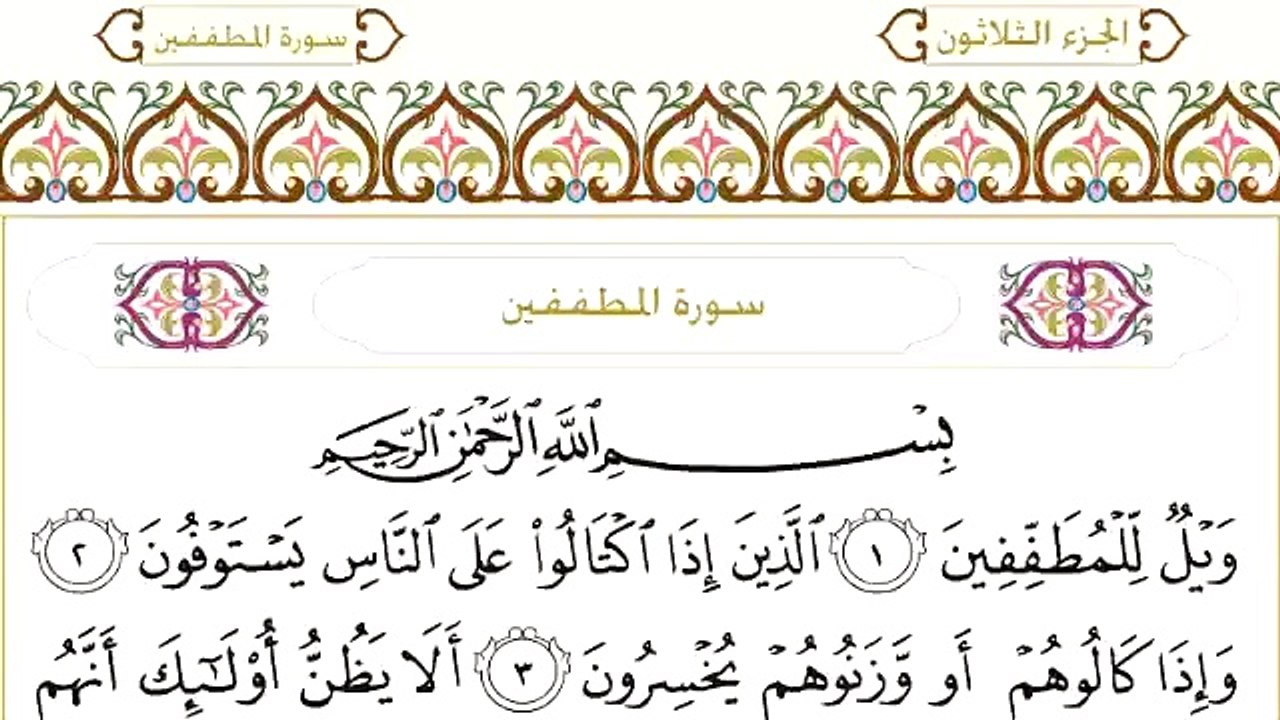 الجزء الثلاثون

سورة المطففين

سورة المطففين

بِسْمِ ٱللَّهِ ٱلرَّحْمَٰنِ ٱلرَّحِيمِ

وَيْلٌ لِّلْمُطَفِّفِينَ ١ ٱلَّذِينَ إِذَا ٱكْتَالُوا۟ عَلَى ٱلنَّاسِ يَسْتَوْفُونَ ٢

وَإِذَا كَالُوهُمْ أَو وَّزَنُوهُمْ يُخْسِرُونَ ٣ أَلَا يَظُنُّ أُو۟لَٰٓئِكَ أَنَّهُم